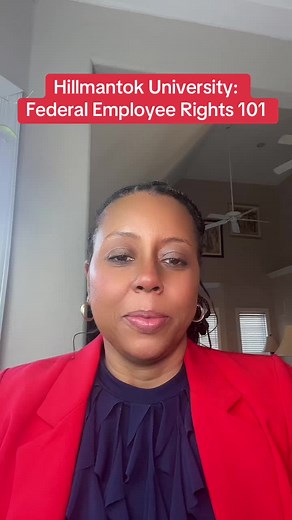 Hillmantok University:
Federal Employee Rights 101